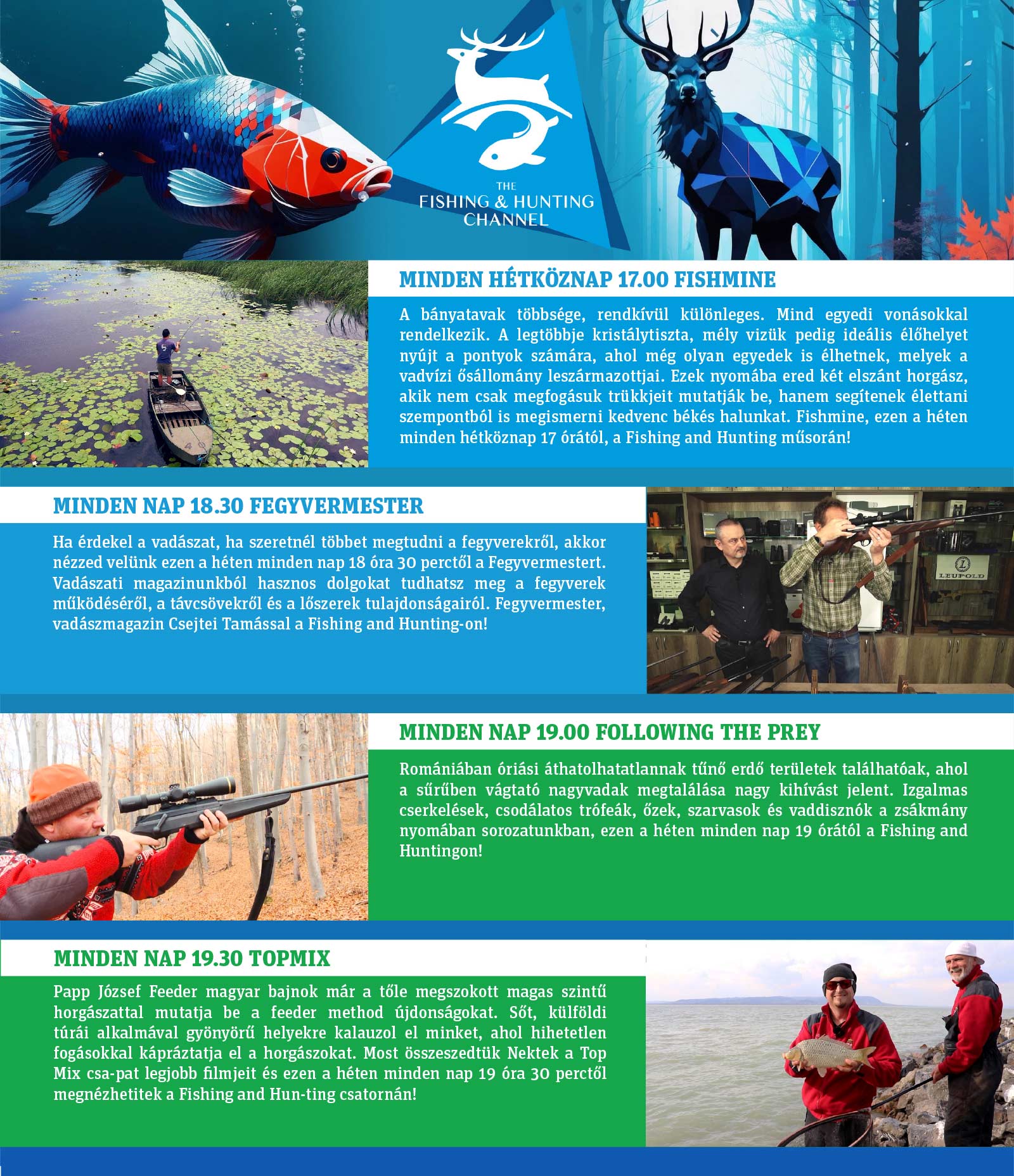 THE FISHING & HUNTING CHANNEL

MINDEN HÉTKÖZNAP 17.00 FISHMINE

A bányatavak többsége, rendkívül különleges. Mind egyedi vonásokkal rendelkezik. A legtöbbje kristálytiszta, mély vizük pedig ideális élőhelyet nyújt a pontyok számára, ahol még olyan egyedek is élhetnek, melyek a vadvízi ősállomány leszármazottjai. Ezek nyomába ered két elszánt horgász, akik nem csak megfogásuk trükkjeit mutatják be, hanem segítenek élettani szempontból is megismerni kedvenc békés halunkat. Fishmine, ezen a héten minden hétköznap 17 órától, a Fishing and Hunting műsorán!

MINDEN NAP 18.30 FEGYVERMESTER

Ha érdekel a vadászat, ha szeretnél többet megtudni a fegyverekről, akkor nézzed velünk ezen a héten minden nap 18 óra 30 perctől a Fegyvermestert. Vadászati magazinunkból hasznos dolgokat tudhatsz meg a fegyverek működéséről, a távcsövekről és a lőszerek tulajdonságairól. Fegyvermester, vadászmagazin Csejtei Tamással a Fishing and Hunting-on!

LEUPOLD

MINDEN NAP 19.00 FOLLOWING THE PREY

Romániában óriási áthatolhatatlannak tűnő erdő területek találhatóak, ahol a sűrűben vágtató nagyvadak megtalálása nagy kihívást jelent. Izgalmas cserkelések, csodálatos trófeák, őzek, szarvasok és vaddisznók a zsákmány nyomában sorozatunkban, ezen a héten minden nap 19 órától a Fishing and Huntingon!

MINDEN NAP 19.30 TOPMIX

Papp József Feeder magyar bajnok már a tőle megszokott magas szintű horgászattal mutatja be a feeder method újdonságokat. Sőt, külföldi túrái alkalmával gyönyörű helyekre kalauzol el minket, ahol hihetetlen fogásokkal kápráztatja el a horgászokat. Most összeszedtük Nektek a Top Mix csa-pat legjobb filmjeit és ezen a héten minden nap 19 óra 30 perctől megnézhetitek a Fishing and Hun-ting csatornán!